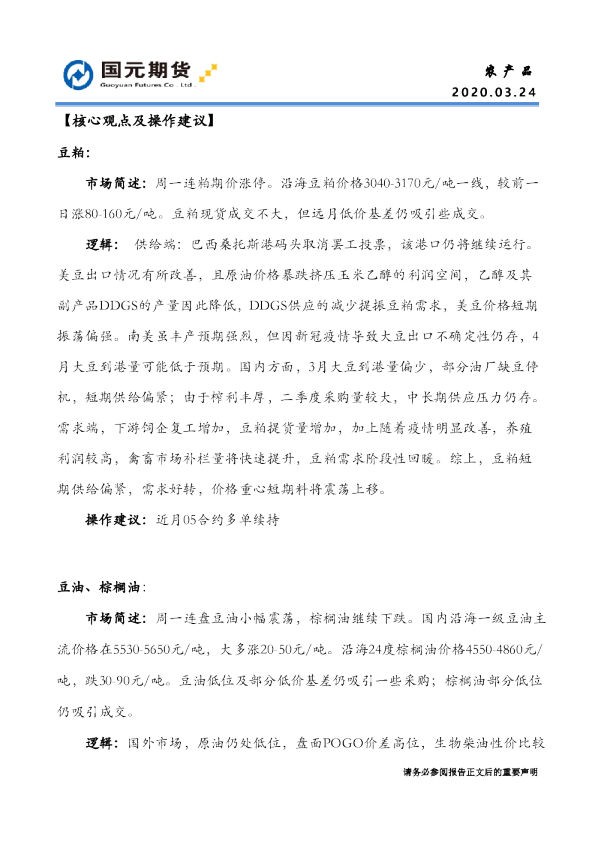 国元期货
Guoyuan Futures Co., Ltd.

农产品
2020.03.24

【核心观点及操作建议】

豆粕：

市场简述：周一连粕期价涨停。沿海豆粕价格3040-3170元/吨一线，较前一日涨80-160元/吨。豆粕现货成交不大，但远月低价基差仍吸引些成交。

逻辑：供给端：巴西桑托斯港码头取消罢工投票，该港口仍将继续运行。美豆出口情况有所改善，且原油价格暴跌挤压玉米乙醇的利润空间，乙醇及其副产品DDGS的产量因此降低，DDGS供应的减少提振豆粕需求，美豆价格短期振荡偏强。南美虽丰产预期强烈，但因新冠疫情导致大豆出口不确定性仍存，4月大豆到港量可能低于预期。国内方面，3月大豆到港量偏少，部分油厂缺豆停机，短期供给偏紧；由于榨利丰厚，二季度采购量较大，中长期供应压力仍存。需求端，下游饲企复工增加，豆粕提货量增加，加上随着疫情明显改善，养殖利润较高，禽畜市场补栏量将快速提升，豆粕需求阶段性回暖。综上，豆粕短期供给偏紧，需求好转，价格重心短期料将震荡上移。

操作建议：近月05合约多单续持

豆油、棕榈油：

市场简述：周一连盘豆油小幅震荡，棕榈油继续下跌。国内沿海一级豆油主流价格在5530-5650元/吨，大多涨20-50元/吨。沿海24度棕榈油价格4550-4860元/吨，跌30-90元/吨。豆油低位及部分低价基差仍吸引一些采购；棕榈油部分低位仍吸引成交。

逻辑：国外市场，原油仍处低位，盘面POGO价差高位，生物柴油性价比较

请务必参阅报告正文后的重要声明